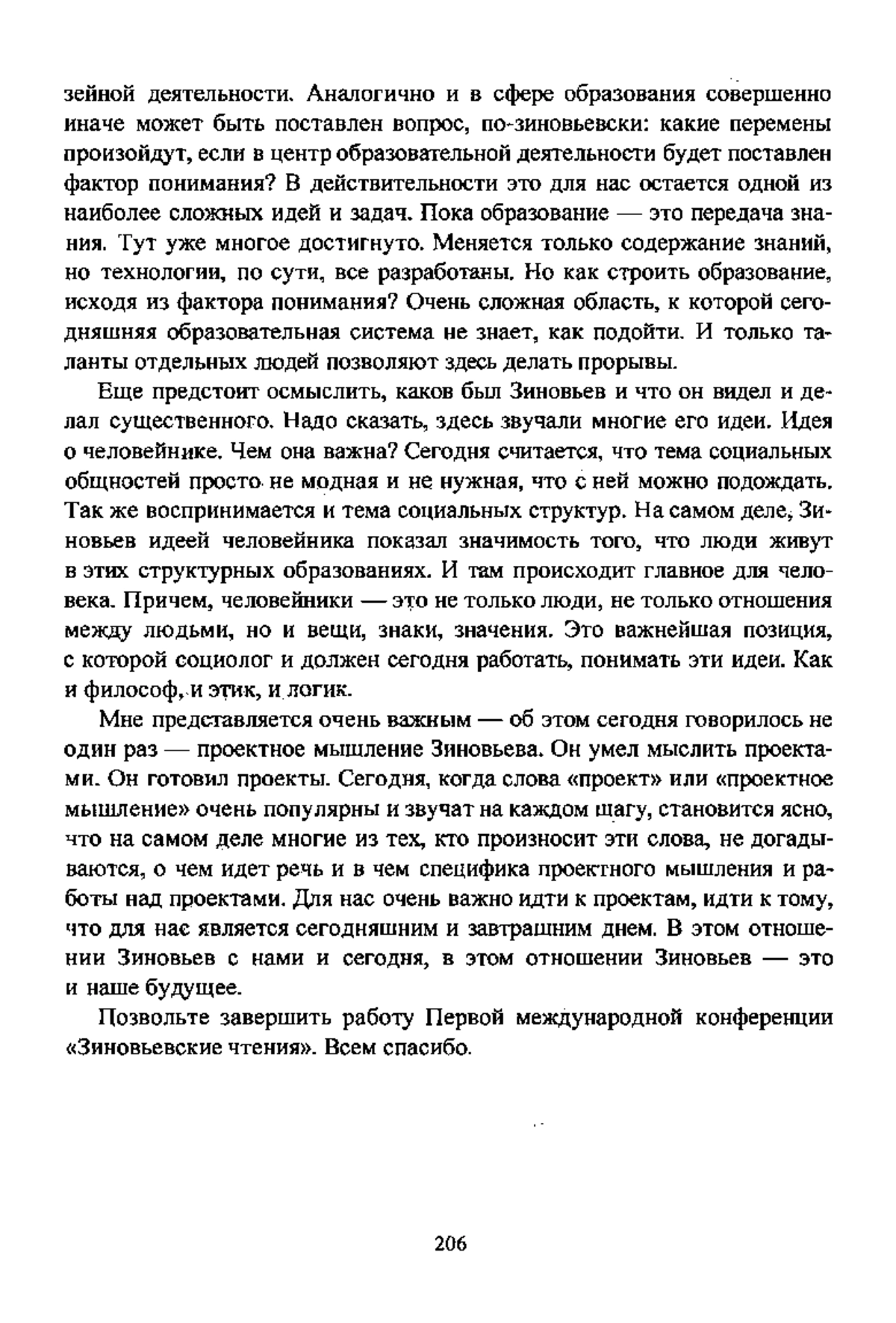 зейной деятельности. Аналогично и в сфере образования совершенно иначе может быть поставлен вопрос, по-зиновьевски: какие перемены произойдут, если в центр образовательной деятельности будет поставлен фактор понимания? В действительности это для нас остается одной из наиболее сложных идей и задач. Пока образование — это передача знания. Тут уже многое достигнуто. Меняется только содержание знаний, но технологии, по сути, все разработаны. Но как строить образование, исходя из фактора понимания? Очень сложная область, к которой сегодняшняя образовательная система не знает, как подойти. И только таланты отдельных людей позволяют здесь делать прорывы.

Еще предстоит осмыслить, каков был Зиновьев и что он видел и делал существенного. Надо сказать, здесь звучали многие его идеи. Идея о человейнике. Чем она важна? Сегодня считается, что тема социальных общностей просто не модная и не нужная, что с ней можно подождать. Так же воспринимается и тема социальных структур. На самом деле, Зиновьев идеей человейника показал значимость того, что люди живут в этих структурных образованиях. И там происходит главное для человека. Причем, человейники — это не только люди, не только отношения между людьми, но и вещи, знаки, значения. Это важнейшая позиция, с которой социолог и должен сегодня работать, понимать эти идеи. Как и философ, и этик, и логик.

Мне представляется очень важным — об этом сегодня говорилось не один раз — проектное мышление Зиновьева. Он умел мыслить проектами. Он готовил проекты. Сегодня, когда слова «проект» или «проектное мышление» очень популярны и звучат на каждом шагу, становится ясно, что на самом деле многие из тех, кто произносит эти слова, не догадываются, о чем идет речь и в чем специфика проектного мышления и работы над проектами. Для нас очень важно идти к проектам, идти к тому, что для нас является сегодняшним и завтрашним днем. В этом отношении Зиновьев с нами и сегодня, в этом отношении Зиновьев — это и наше будущее.

Позвольте завершить работу Первой международной конференции «Зиновьевские чтения». Всем спасибо.

206